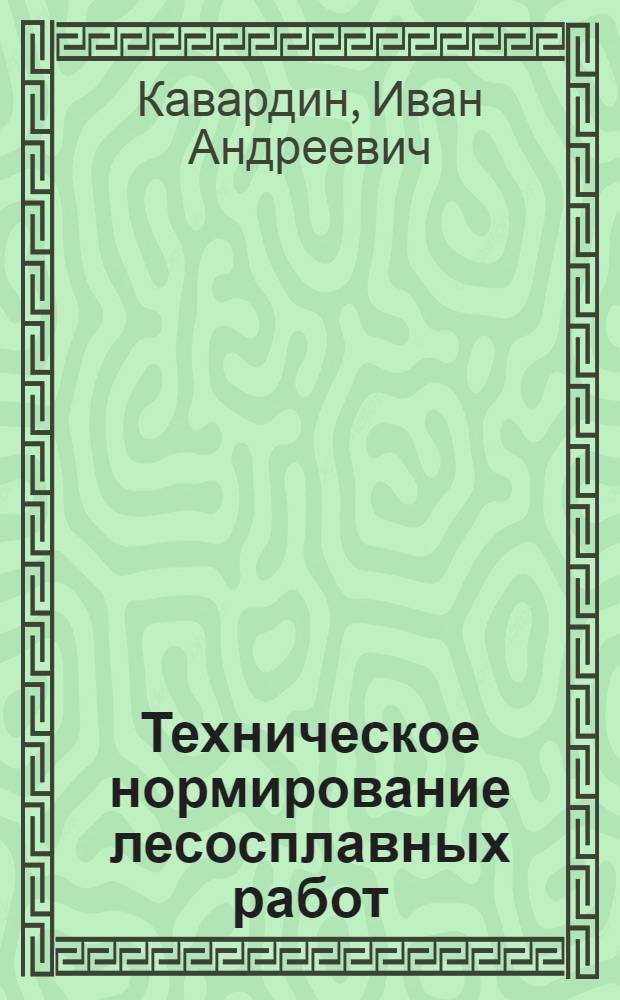 Кавардин, Иван Андреевич

Техническое нормирование лесосплавных работ